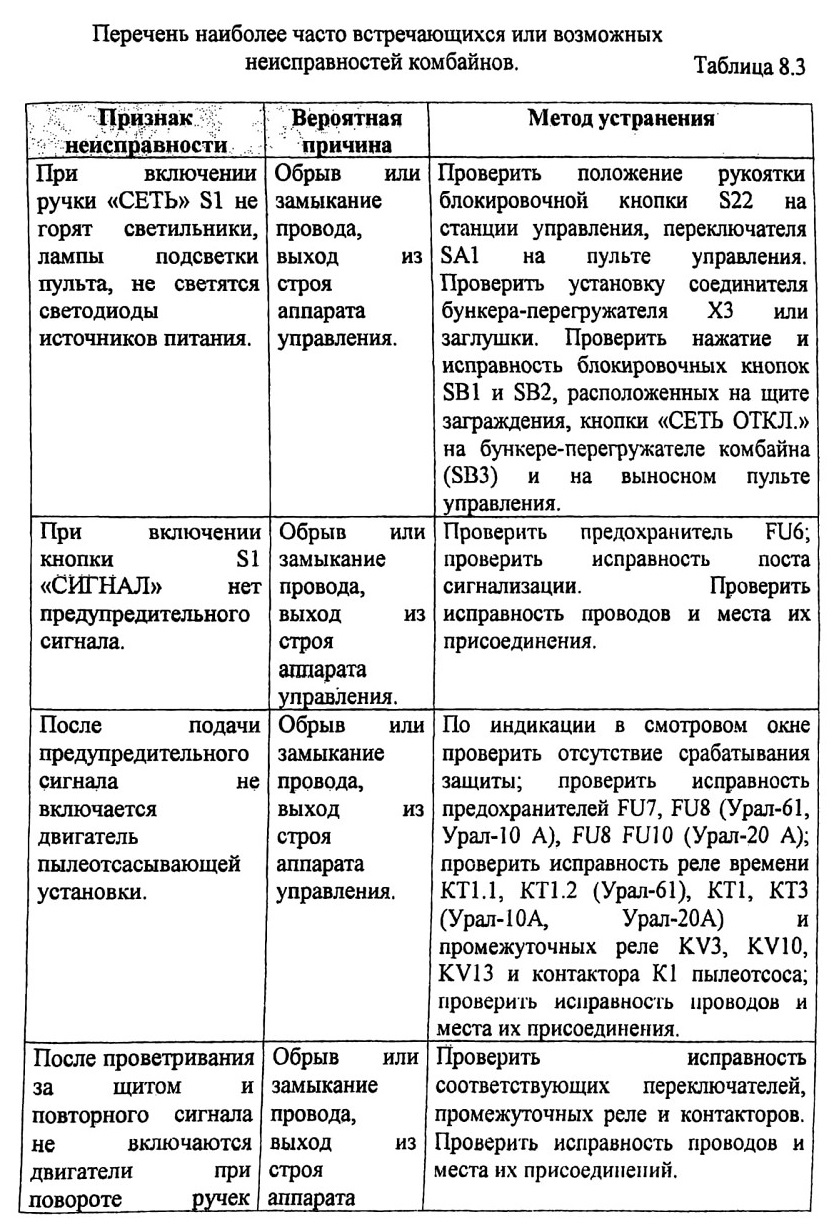 Перечень наиболее часто встречающихся или возможных неисправностей комбайнов.

Таблица 8.3

| Признак неисправности | Вероятная причина | Метод устранения |
|---|---|---|
| При включении ручки «СЕТЬ» S1 не горят светильники, лампы подсветки пульта, не светятся светодиоды источников питания. | Обрыв или замыкание провода, выход из строя аппарата управления. | Проверить положение рукоятки блокировочной кнопки S22 на станции управления, переключателя SA1 на пульте управления. Проверить установку соединителя бункера-перегружателя X3 или заглушки. Проверить нажатие и исправность блокировочных кнопок SB1 и SB2, расположенных на щите заграждения, кнопки «СЕТЬ ОТКЛ.» на бункере-перегружателе комбайна (SB3) и на выносном пульте управления. |
| При включении кнопки S1 «СИГНАЛ» нет предупредительного сигнала. | Обрыв или замыкание провода, выход из строя аппарата управления. | Проверить предохранитель FU6; проверить исправность поста сигнализации. Проверить исправность проводов и места их присоединения. |
| После подачи предупредительного сигнала не включается двигатель пылеотсасывающей установки. | Обрыв или замыкание провода, выход из строя аппарата управления. | По индикации в смотровом окне проверить отсутствие срабатывания защиты; проверить исправность предохранителей FU7, FU8 (Урал-61, Урал-10 А), FU8 FU10 (Урал-20 А); проверить исправность реле времени KT1.1, KT1.2 (Урал-61), KT1, KT3 (Урал-10А, Урал-20А) и промежуточных реле KV3, KV10, KV13 и контактора K1 пылеотсоса; проверить исправность проводов и места их присоединения. |
| После проветривания за щитом и повторного сигнала не включаются двигатели при повороте ручек | Обрыв или замыкание провода, выход из строя аппарата | Проверить исправность соответствующих переключателей, промежуточных реле и контакторов. Проверить исправность проводов и места их присоединений. |